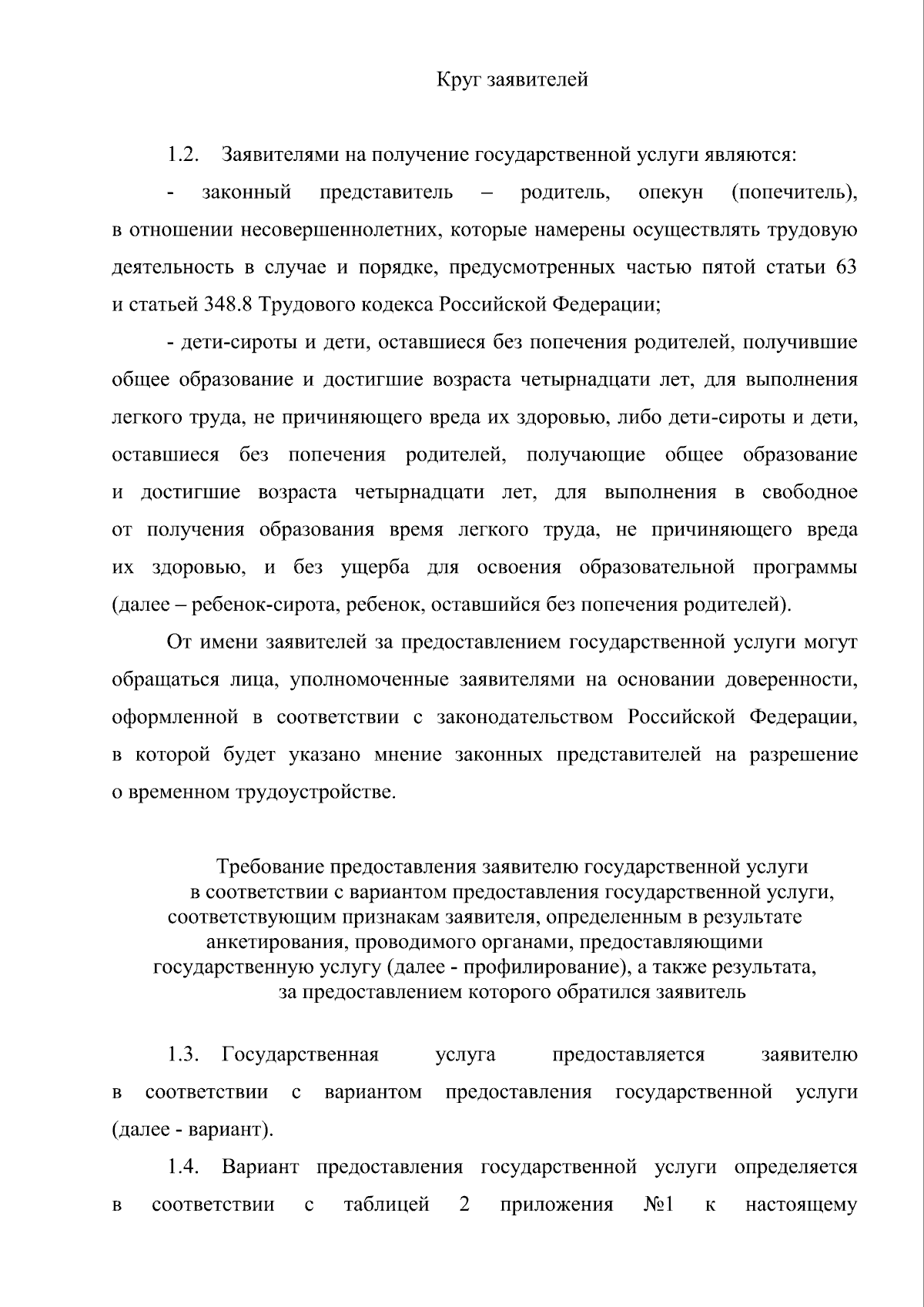 Круг заявителей

1.2. Заявителями на получение государственной услуги являются:

- законный представитель – родитель, опекун (попечитель), в отношении несовершеннолетних, которые намерены осуществлять трудовую деятельность в случае и порядке, предусмотренных частью пятой статьи 63 и статьей 348.8 Трудового кодекса Российской Федерации;

- дети-сироты и дети, оставшиеся без попечения родителей, получившие общее образование и достигшие возраста четырнадцати лет, для выполнения легкого труда, не причиняющего вреда их здоровью, либо дети-сироты и дети, оставшиеся без попечения родителей, получающие общее образование и достигшие возраста четырнадцати лет, для выполнения в свободное от получения образования время легкого труда, не причиняющего вреда их здоровью, и без ущерба для освоения образовательной программы (далее – ребенок-сирота, ребенок, оставшийся без попечения родителей).

От имени заявителей за предоставлением государственной услуги могут обращаться лица, уполномоченные заявителями на основании доверенности, оформленной в соответствии с законодательством Российской Федерации, в которой будет указано мнение законных представителей на разрешение о временном трудоустройстве.

Требование предоставления заявителю государственной услуги в соответствии с вариантом предоставления государственной услуги, соответствующим признакам заявителя, определенным в результате анкетирования, проводимого органами, предоставляющими государственную услугу (далее - профилирование), а также результата, за предоставлением которого обратился заявитель

1.3. Государственная услуга предоставляется заявителю в соответствии с вариантом предоставления государственной услуги (далее - вариант).

1.4. Вариант предоставления государственной услуги определяется в соответствии с таблицей 2 приложения №1 к настоящему